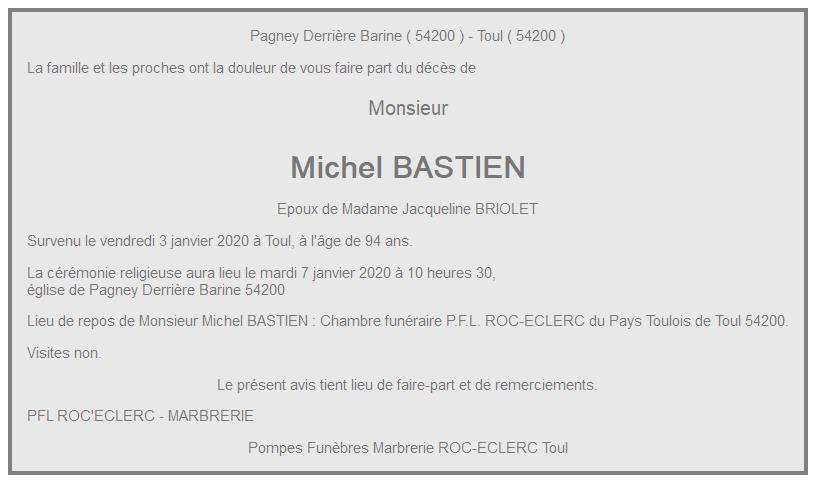 Pagney Derrière Barine ( 54200 ) - Toul ( 54200 )

La famille et les proches ont la douleur de vous faire part du décès de

Monsieur

Michel BASTIEN

Epoux de Madame Jacqueline BRIOLET

Survenu le vendredi 3 janvier 2020 à Toul, à l'âge de 94 ans.

La cérémonie religieuse aura lieu le mardi 7 janvier 2020 à 10 heures 30, église de Pagney Derrière Barine 54200

Lieu de repos de Monsieur Michel BASTIEN : Chambre funéraire P.F.L. ROC-ECLERC du Pays Toulois de Toul 54200.

Visites non.

Le présent avis tient lieu de faire-part et de remerciements.

PFL ROC'ECLERC - MARBRERIE

Pompes Funèbres Marbrerie ROC-ECLERC Toul